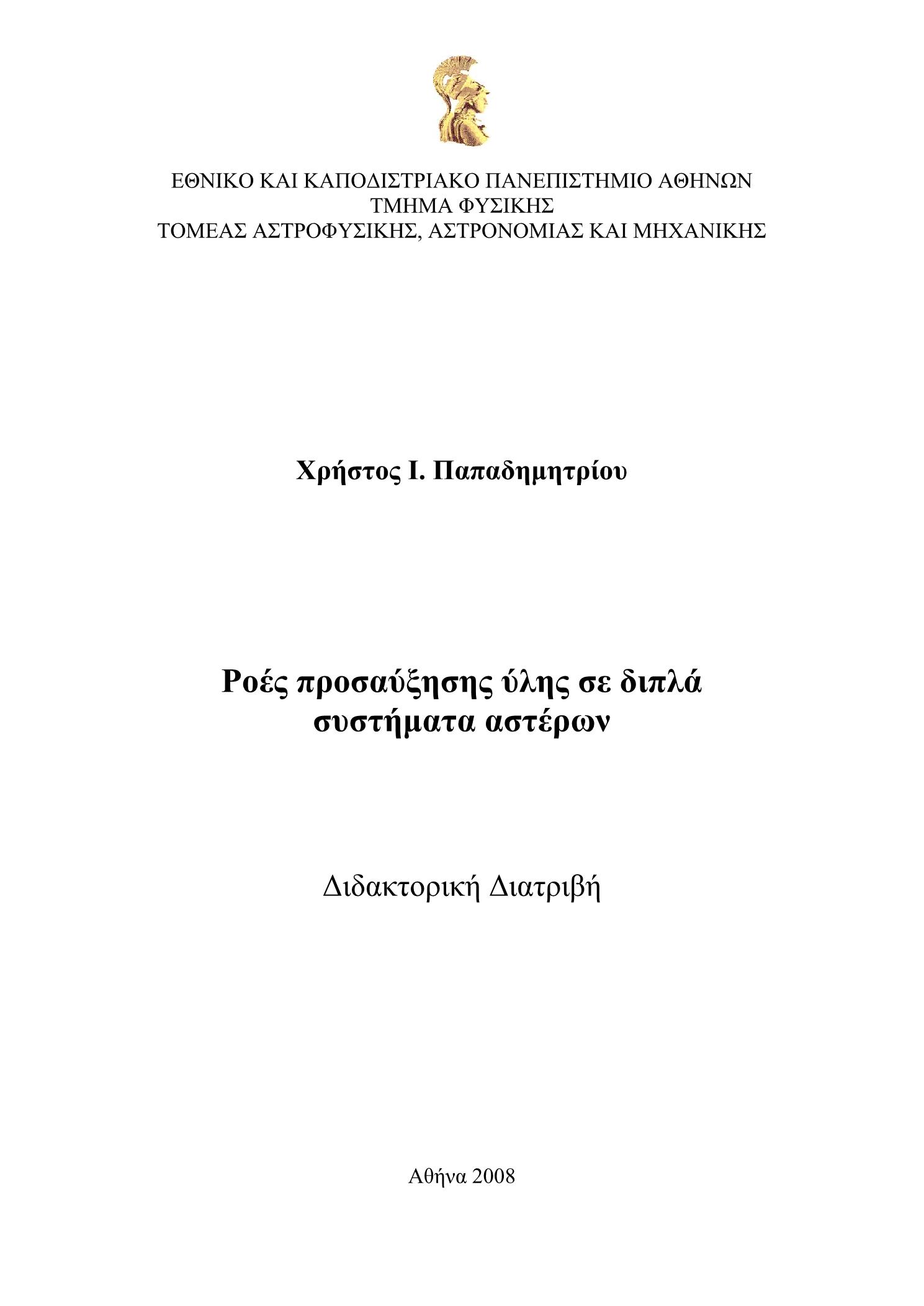 ΕΘΝΙΚΟ ΚΑΙ ΚΑΠΟΔΙΣΤΡΙΑΚΟ ΠΑΝΕΠΙΣΤΗΜΙΟ ΑΘΗΝΩΝ
ΤΜΗΜΑ ΦΥΣΙΚΗΣ
ΤΟΜΕΑΣ ΑΣΤΡΟΦΥΣΙΚΗΣ, ΑΣΤΡΟΝΟΜΙΑΣ ΚΑΙ ΜΗΧΑΝΙΚΗΣ

Χρήστος Ι. Παπαδημητρίου

Ροές προσαύξησης ύλης σε διπλά συστήματα αστέρων

Διδακτορική Διατριβή

Αθήνα 2008